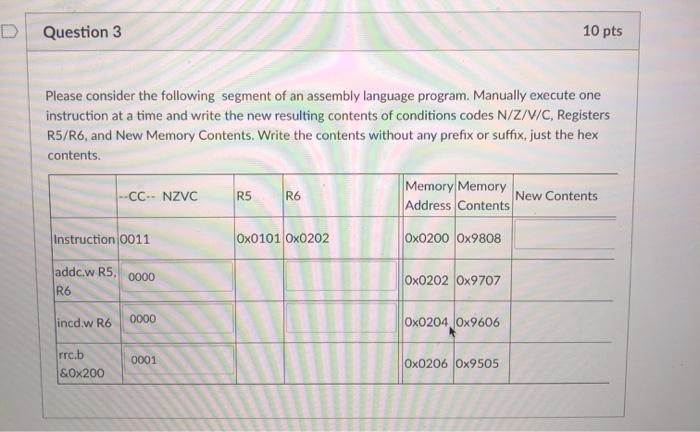 Question 3

10 pts

Please consider the following segment of an assembly language program. Manually execute one instruction at a time and write the new resulting contents of conditions codes N/Z/V/C, Registers R5/R6, and New Memory Contents. Write the contents without any prefix or suffix, just the hex contents.

| | --CC-- NZVC | R5 | R6 | Memory Address | Memory Contents | New Contents |
|---|---|---|---|---|---|---|
| Instruction | 0011 | 0x0101 | 0x0202 | 0x0200 | 0x9808 | |
| addc.w R5, R6 | 0000 | | | 0x0202 | 0x9707 | |
| incd.w R6 | 0000 | | | 0x0204 | 0x9606 | |
| rrc.b &0x200 | 0001 | | | 0x0206 | 0x9505 | |